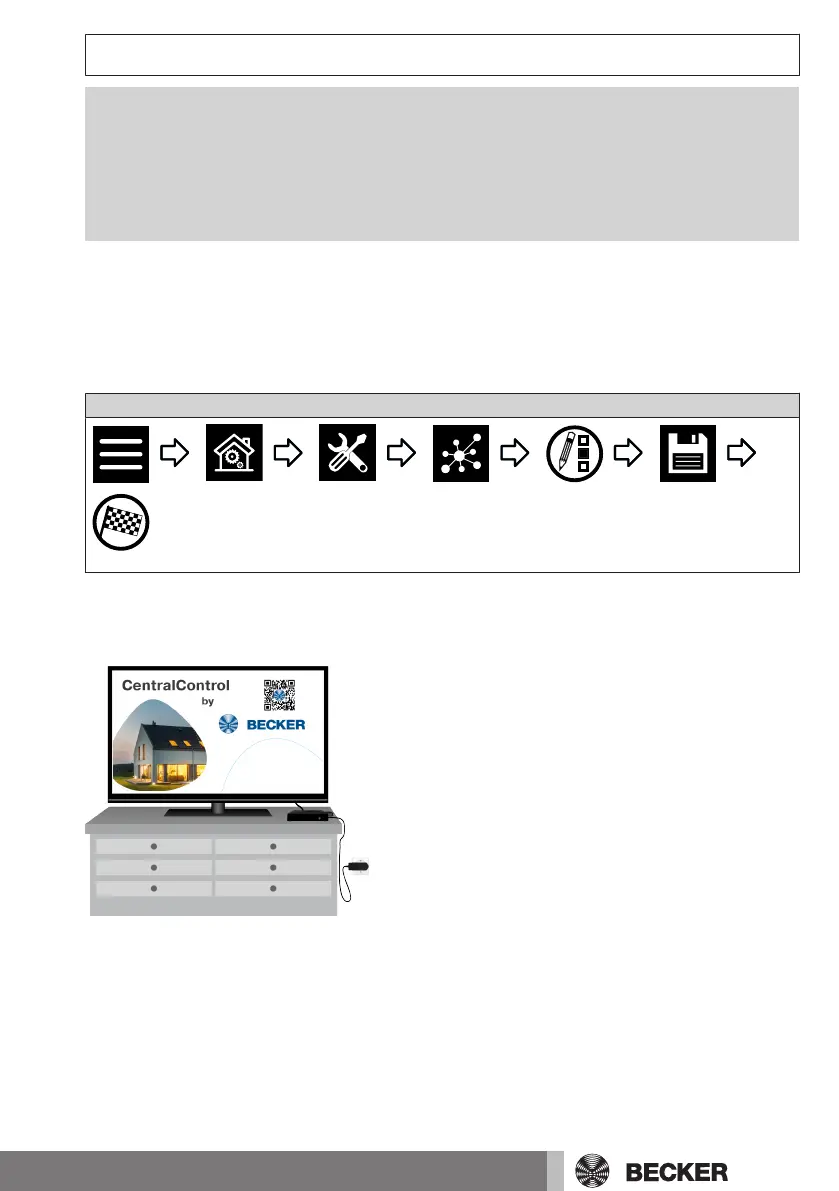 CentralControl
by
BECKER

BECKER